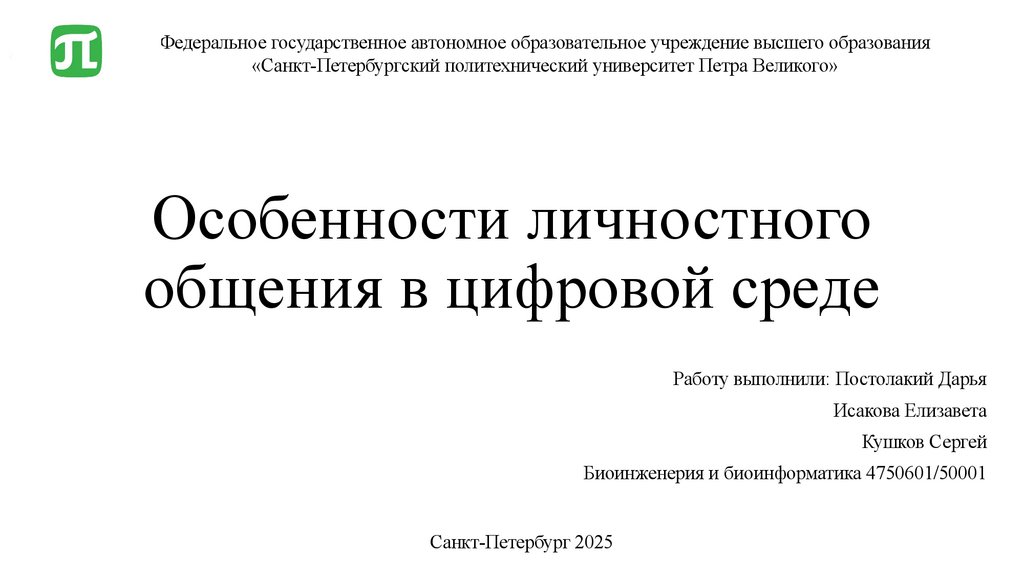 Федеральное государственное автономное образовательное учреждение высшего образования
«Санкт-Петербургский политехнический университет Петра Великого»

Особенности личностного общения в цифровой среде

Работу выполнили: Постолакий Дарья
Исакова Елизавета
Кушков Сергей
Биоинженерия и биоинформатика 4750601/50001

Санкт-Петербург 2025